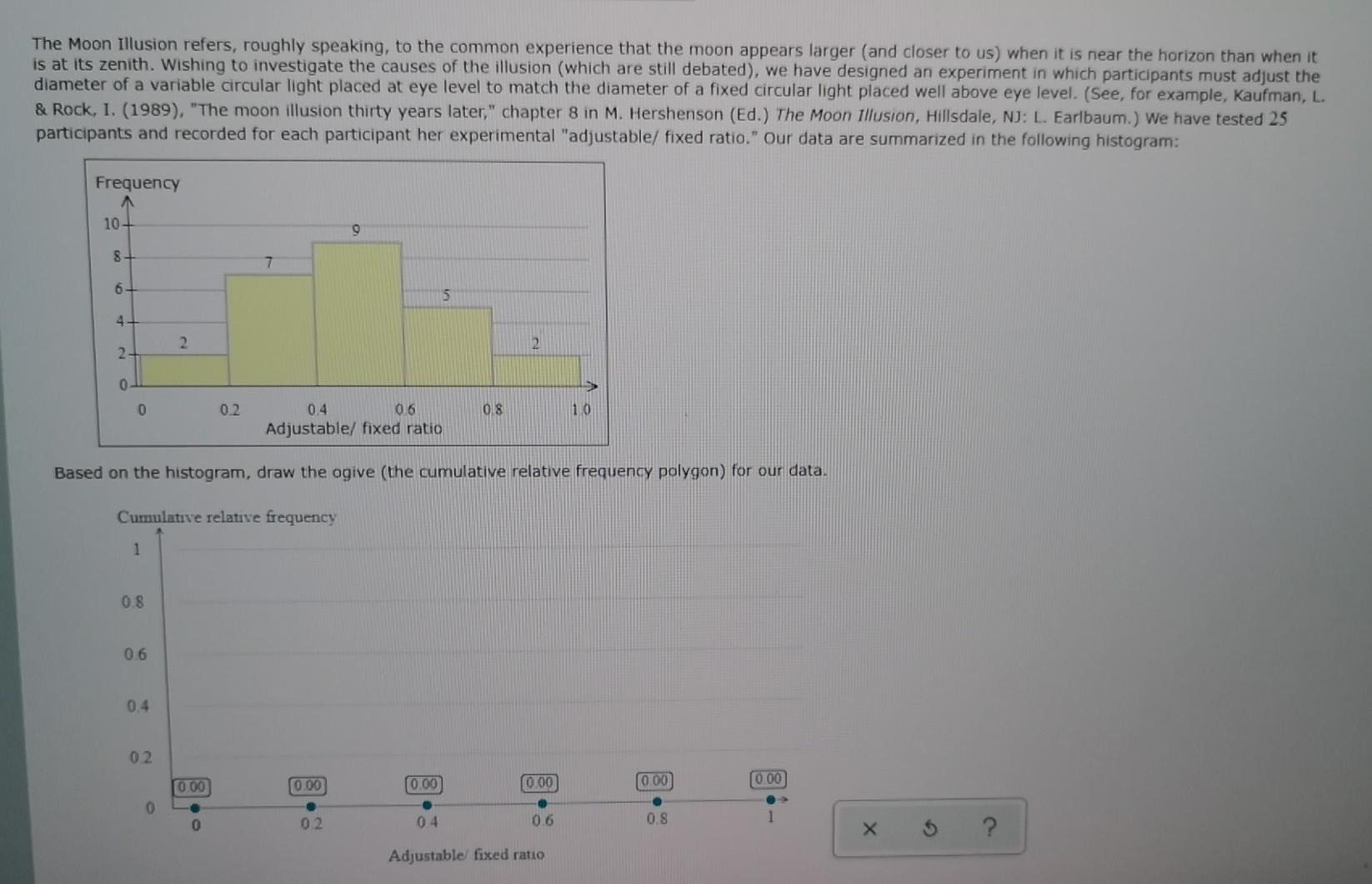 The Moon Illusion refers, roughly speaking, to the common experience that the moon appears larger (and closer to us) when it is near the horizon than when it is at its zenith. Wishing to investigate the causes of the illusion (which are still debated), we have designed an experiment in which participants must adjust the diameter of a variable circular light placed at eye level to match the diameter of a fixed circular light placed well above eye level. (See, for example, Kaufman, L. & Rock, I. (1989), "The moon illusion thirty years later," chapter 8 in M. Hershenson (Ed.) The Moon Illusion, Hillsdale, NJ: L. Earlbaum.) We have tested 25 participants and recorded for each participant her experimental "adjustable/ fixed ratio." Our data are summarized in the following histogram:

Frequency
10
8
6
4
2
0
2
7
9
5
2
0
0.2
0.4
0.6
0.8
1.0
Adjustable/ fixed ratio

Based on the histogram, draw the ogive (the cumulative relative frequency polygon) for our data.

Cumulative relative frequency
1
0.8
0.6
0.4
0.2
0
0.00
0.00
0.00
0.00
0.00
0.00
0
0.2
0.4
0.6
0.8
1
Adjustable/ fixed ratio

×
?